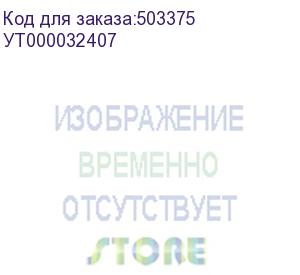 Код для заказа:503375
УТ000032407

ИЗОБРАЖЕНИЕ
ВРЕМЕННО
ОТСУТСТВУЕТ

STORE